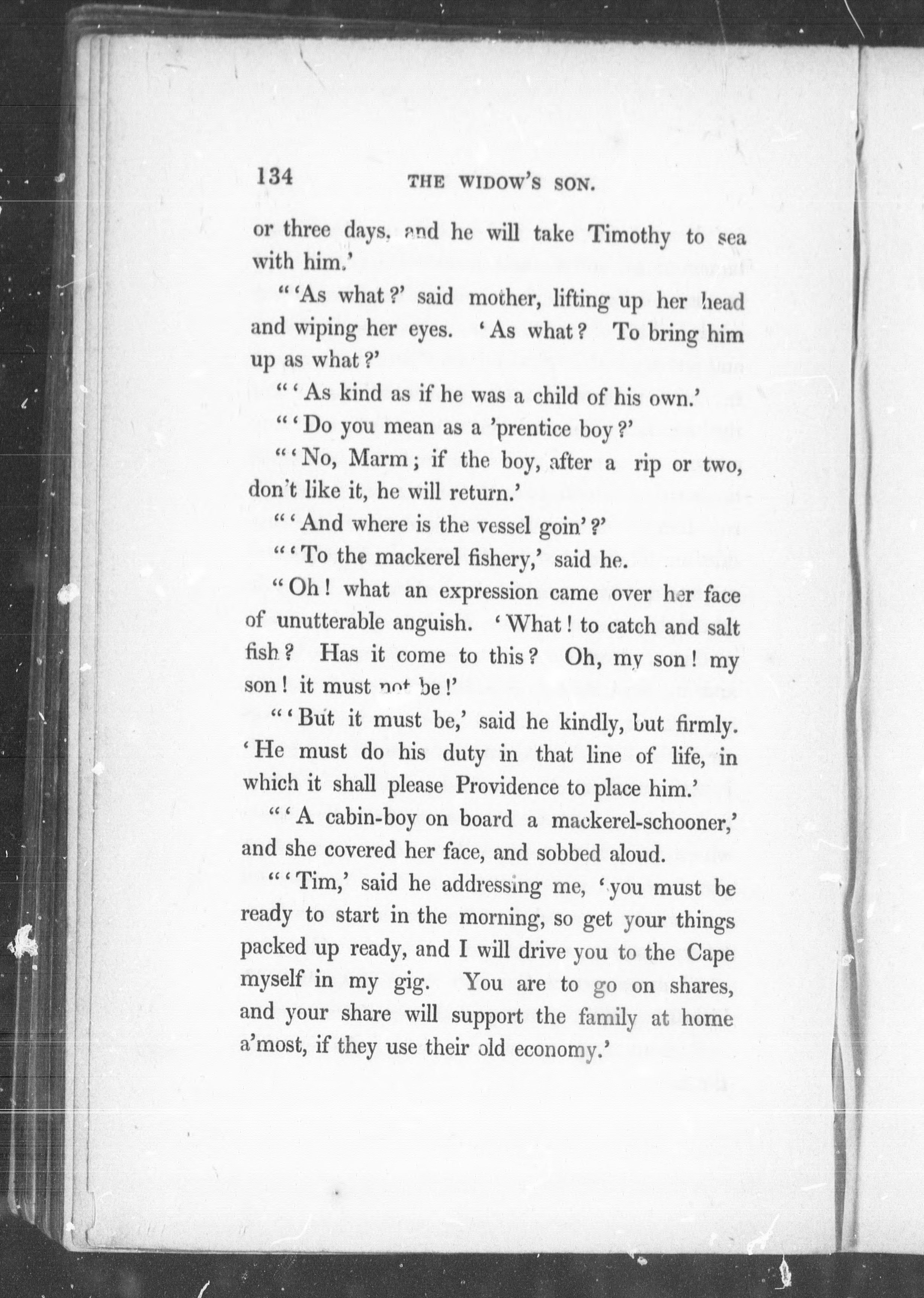 134 THE WIDOW'S SON.

or three days, and he will take Timothy to sea with him.'

"'As what?' said mother, lifting up her head and wiping her eyes. 'As what? To bring him up as what?'

"'As kind as if he was a child of his own.'

"'Do you mean as a 'prentice boy?'

"'No, Marm; if the boy, after a rip or two, don't like it, he will return.'

"'And where is the vessel goin'?'

"'To the mackerel fishery,' said he.

"Oh! what an expression came over her face of unutterable anguish. 'What! to catch and salt fish? Has it come to this? Oh, my son! my son! it must not be!'

"'But it must be,' said he kindly, but firmly. 'He must do his duty in that line of life, in which it shall please Providence to place him.'

"'A cabin-boy on board a mackerel-schooner,' and she covered her face, and sobbed aloud.

"'Tim,' said he addressing me, 'you must be ready to start in the morning, so get your things packed up ready, and I will drive you to the Cape myself in my gig. You are to go on shares, and your share will support the family at home a'most, if they use their old economy.'